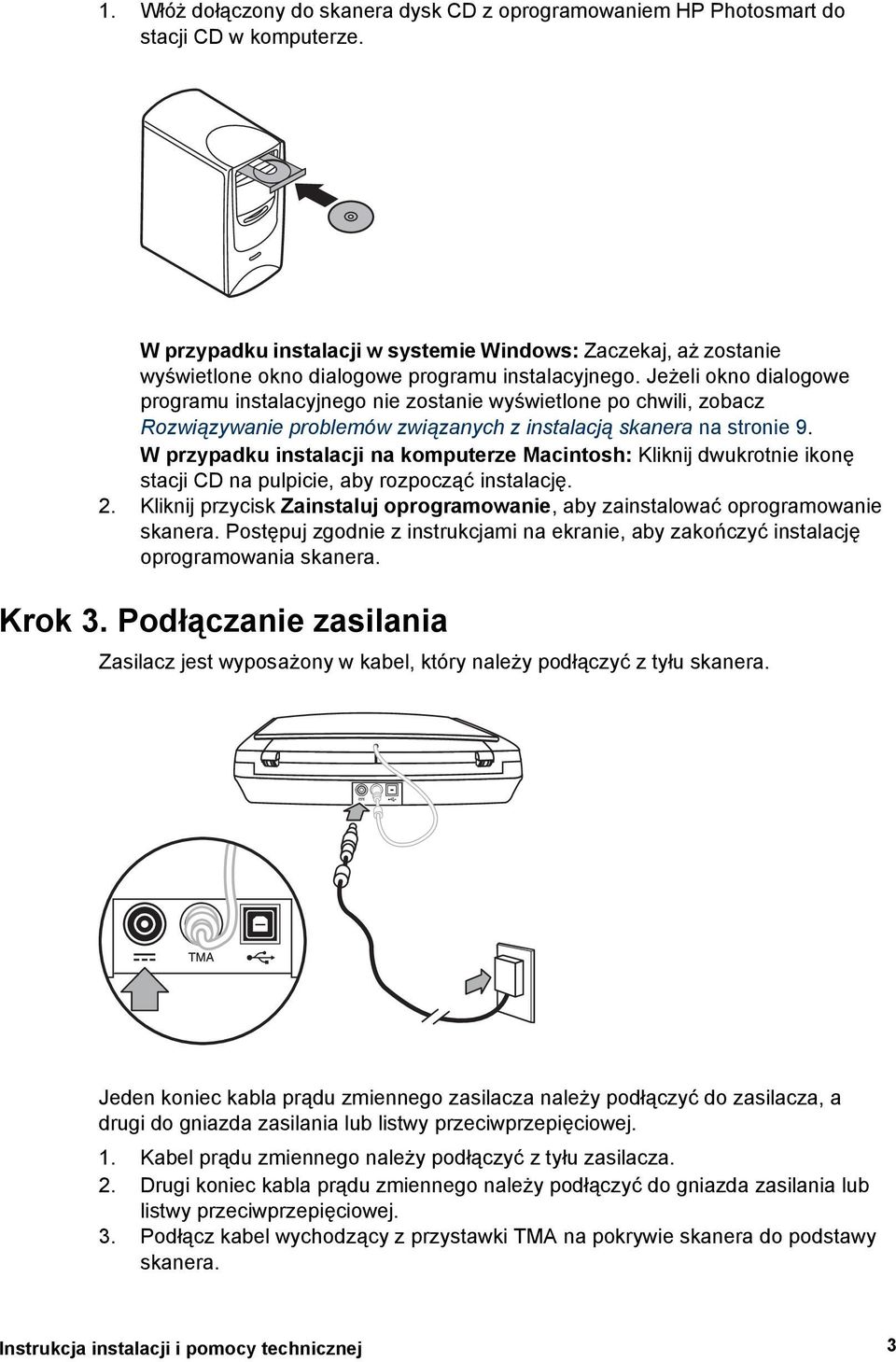 1. Włóż dołączony do skanera dysk CD z oprogramowaniem HP Photosmart do stacji CD w komputerze.

W przypadku instalacji w systemie Windows: Zaczekaj, aż zostanie wyświetlone okno dialogowe programu instalacyjnego. Jeżeli okno dialogowe programu instalacyjnego nie zostanie wyświetlone po chwili, zobacz Rozwiązywanie problemów związanych z instalacją skanera na stronie 9.

W przypadku instalacji na komputerze Macintosh: Kliknij dwukrotnie ikonę stacji CD na pulpicie, aby rozpocząć instalację.

2. Kliknij przycisk Zainstaluj oprogramowanie, aby zainstalować oprogramowanie skanera. Postępuj zgodnie z instrukcjami na ekranie, aby zakończyć instalację oprogramowania skanera.

Krok 3. Podłączanie zasilania

Zasilacz jest wyposażony w kabel, który należy podłączyć z tyłu skanera.

TMA

Jeden koniec kabla prądu zmiennego zasilacza należy podłączyć do zasilacza, a drugi do gniazda zasilania lub listwy przeciwprzepięciowej.

1. Kabel prądu zmiennego należy podłączyć z tyłu zasilacza.
2. Drugi koniec kabla prądu zmiennego należy podłączyć do gniazda zasilania lub listwy przeciwprzepięciowej.
3. Podłącz kabel wychodzący z przystawki TMA na pokrywie skanera do podstawy skanera.

Instrukcja instalacji i pomocy technicznej 3